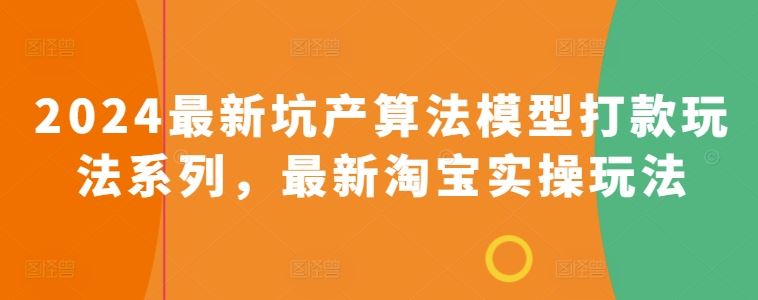 2024最新坑产算法模型打款玩法系列，最新淘宝实操玩法